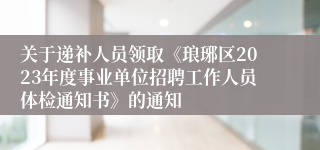 关于递补人员领取《琅琊区2023年度事业单位招聘工作人员体检通知书》的通知